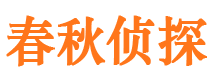 春秋侦探